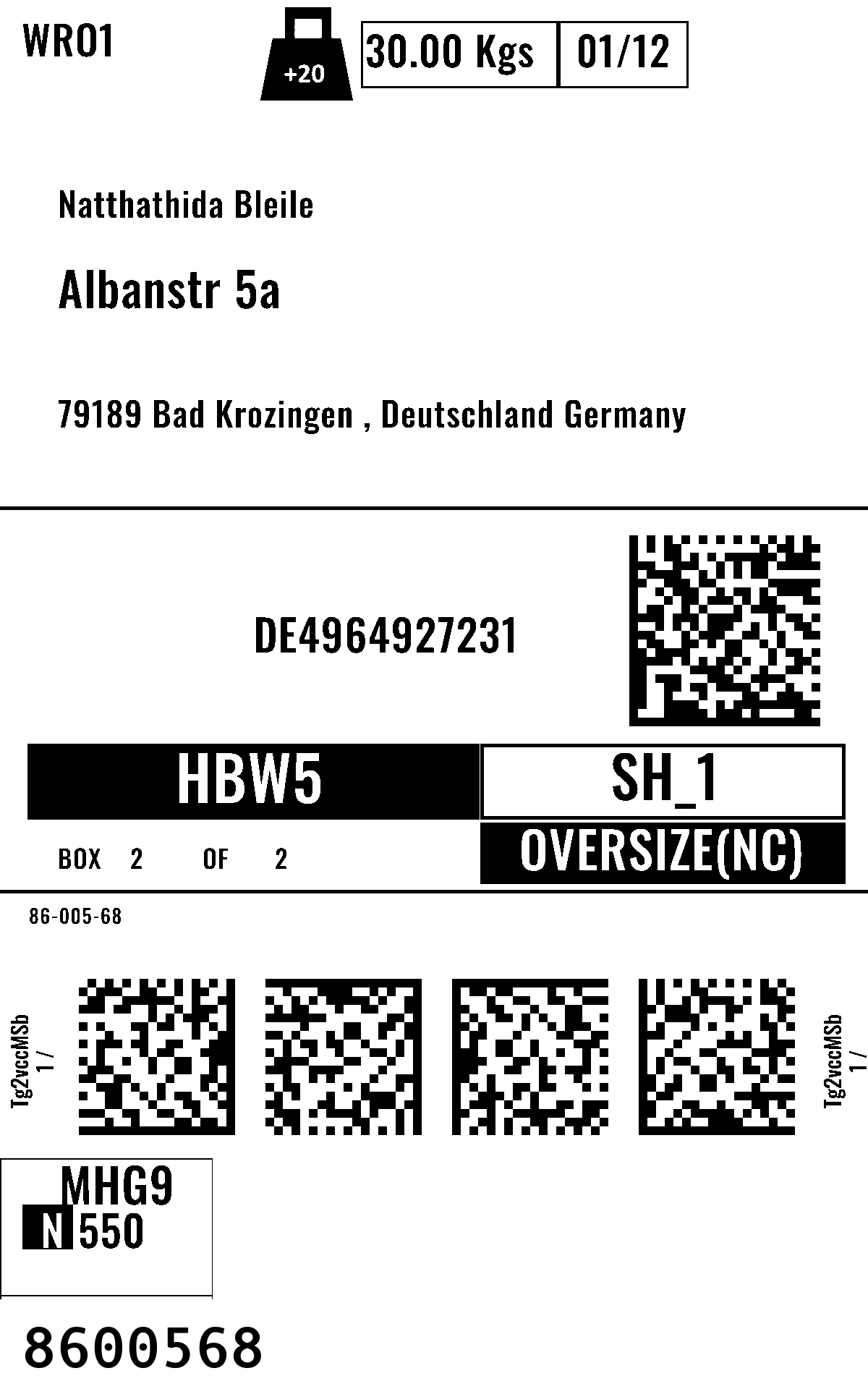 WRO1

+20

30.00 Kgs 01/12

Natthathida Bleile

Albanstr 5a

79189 Bad Krozingen , Deutschland Germany

DE4964927231

HBW5

SH_1

BOX 2 OF 2

OVERSIZE(NC)

86-005-68

Tg2vccMSb
1 /

Tg2vccMSb
1 /

MHG9
N 550

8600568